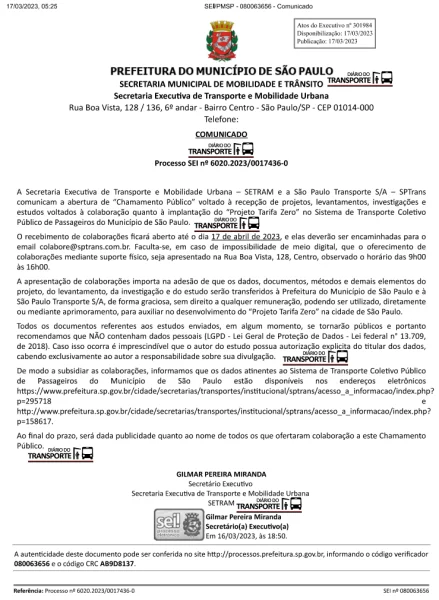 17/03/2023, 05:25 SEI/PMSP - 080063656 - Comunicado

Atos do Executivo nº 301984
Disponibilização: 17/03/2023
Publicação: 17/03/2023

PREFEITURA DO MUNICÍPIO DE SÃO PAULO
DIÁRIO DO TRANSPORTE
SECRETARIA MUNICIPAL DE MOBILIDADE E TRÂNSITO
Secretaria Executiva de Transporte e Mobilidade Urbana
Rua Boa Vista, 128 / 136, 6º andar - Bairro Centro - São Paulo/SP - CEP 01014-000
Telefone:

COMUNICADO
DIÁRIO DO TRANSPORTE
Processo SEI nº 6020.2023/0017436-0

A Secretaria Executiva de Transporte e Mobilidade Urbana – SETRAM e a São Paulo Transporte S/A – SPTrans comunicam a abertura de "Chamamento Público" voltado à recepção de projetos, levantamentos, investigações e estudos voltados à colaboração quanto à implantação do "Projeto Tarifa Zero" no Sistema de Transporte Coletivo Público de Passageiros do Município de São Paulo. DIÁRIO DO TRANSPORTE

O recebimento de colaborações ficará aberto até o dia 17 de abril de 2023, e elas deverão ser encaminhadas para o email colabore@sptrans.com.br. Faculta-se, em caso de impossibilidade de meio digital, que o oferecimento de colaborações mediante suporte físico, seja apresentado na Rua Boa Vista, 128, Centro, observado o horário das 9h00 às 16h00.

A apresentação de colaborações importa na adesão de que os dados, documentos, métodos e demais elementos do projeto, do levantamento, da investigação e do estudo serão transferidos à Prefeitura do Município de São Paulo e à São Paulo Transporte S/A, de forma graciosa, sem direito a qualquer remuneração, podendo ser utilizado, diretamente ou mediante aprimoramento, para auxiliar no desenvolvimento do "Projeto Tarifa Zero" na cidade de São Paulo.

Todos os documentos referentes aos estudos enviados, em algum momento, se tornarão públicos e portanto recomendamos que NÃO contenham dados pessoais (LGPD - Lei Geral de Proteção de Dados - Lei federal n° 13.709, de 2018). Caso isso ocorra é imprescindível que o autor do estudo possua autorização explícita do titular dos dados, cabendo exclusivamente ao autor a responsabilidade sobre sua divulgação. DIÁRIO DO TRANSPORTE

De modo a subsidiar as colaborações, informamos que os dados atinentes ao Sistema de Transporte Coletivo Público de Passageiros do Município de São Paulo estão disponíveis nos endereços eletrônicos https://www.prefeitura.sp.gov.br/cidade/secretarias/transportes/institucional/sptrans/acesso_a_informacao/index.php?p=295718 e http://www.prefeitura.sp.gov.br/cidade/secretarias/transportes/institucional/sptrans/acesso_a_informacao/index.php?p=158617.

Ao final do prazo, será dada publicidade quanto ao nome de todos os que ofertaram colaboração a este Chamamento Público.
DIÁRIO DO TRANSPORTE

GILMAR PEREIRA MIRANDA
Secretário Executivo
Secretaria Executiva de Transporte e Mobilidade Urbana
SETRAM DIÁRIO DO TRANSPORTE

sei! processo eletrônico
Gilmar Pereira Miranda
Secretário(a) Executivo(a)
Em 16/03/2023, às 18:50.

A autenticidade deste documento pode ser conferida no site http://processos.prefeitura.sp.gov.br, informando o código verificador 080063656 e o código CRC AB9D8137.

Referência: Processo nº 6020.2023/0017436-0 SEI nº 080063656